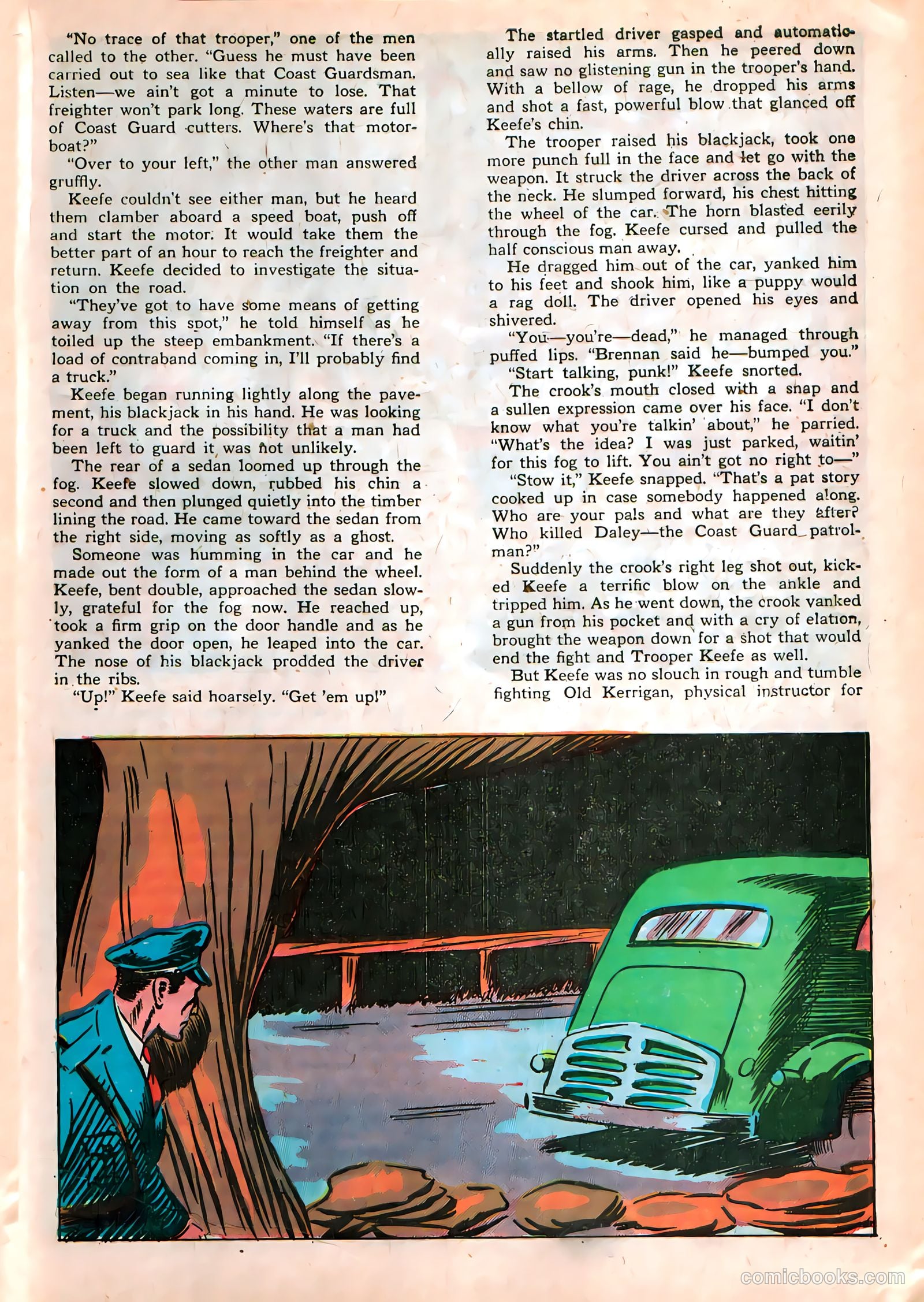 "No trace of that trooper," one of the men called to the other. "Guess he must have been carried out to sea like that Coast Guardsman. Listen—we ain't got a minute to lose. That freighter won't park long. These waters are full of Coast Guard cutters. Where's that motorboat?"

"Over to your left," the other man answered gruffly.

Keefe couldn't see either man, but he heard them clamber aboard a speed boat, push off and start the motor. It would take them the better part of an hour to reach the freighter and return. Keefe decided to investigate the situation on the road.

"They've got to have some means of getting away from this spot," he told himself as he toiled up the steep embankment. "If there's a load of contraband coming in, I'll probably find a truck."

Keefe began running lightly along the pavement, his blackjack in his hand. He was looking for a truck and the possibility that a man had been left to guard it was not unlikely.

The rear of a sedan loomed up through the fog. Keefe slowed down, rubbed his chin a second and then plunged quietly into the timber lining the road. He came toward the sedan from the right side, moving as softly as a ghost.

Someone was humming in the car and he made out the form of a man behind the wheel. Keefe, bent double, approached the sedan slowly, grateful for the fog now. He reached up, took a firm grip on the door handle and as he yanked the door open, he leaped into the car. The nose of his blackjack prodded the driver in the ribs.

"Up!" Keefe said hoarsely. "Get 'em up!"

The startled driver gasped and automatically raised his arms. Then he peered down and saw no glistening gun in the trooper's hand. With a bellow of rage, he dropped his arms and shot a fast, powerful blow that glanced off Keefe's chin.

The trooper raised his blackjack, took one more punch full in the face and let go with the weapon. It struck the driver across the back of the neck. He slumped forward, his chest hitting the wheel of the car. The horn blasted eerily through the fog. Keefe cursed and pulled the half conscious man away.

He dragged him out of the car, yanked him to his feet and shook him, like a puppy would a rag doll. The driver opened his eyes and shivered.

"You—you're—dead," he managed through puffed lips. "Brennan said he—bumped you."

"Start talking, punk!" Keefe snorted.

The crook's mouth closed with a snap and a sullen expression came over his face. "I don't know what you're talkin' about," he parried. "What's the idea? I was just parked, waitin' for this fog to lift. You ain't got no right to—"

"Stow it," Keefe snapped. "That's a pat story cooked up in case somebody happened along. Who are your pals and what are they after? Who killed Daley—the Coast Guard patrolman?"

Suddenly the crook's right leg shot out, kicked Keefe a terrific blow on the ankle and tripped him. As he went down, the crook yanked a gun from his pocket and with a cry of elation, brought the weapon down for a shot that would end the fight and Trooper Keefe as well.

But Keefe was no slouch in rough and tumble fighting Old Kerrigan, physical instructor for

comicbooks.com